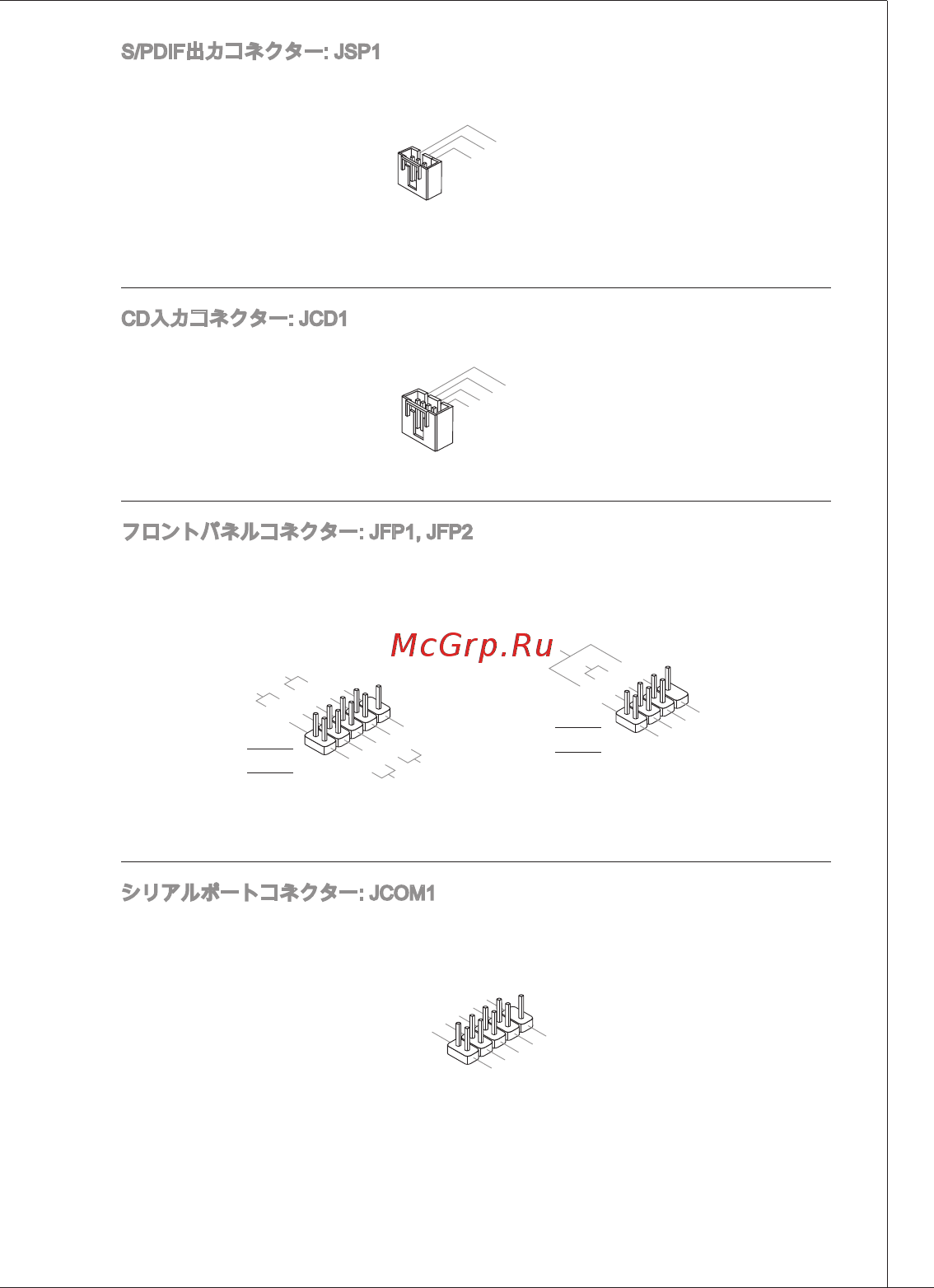 S/PDIF出力コネクター: JSP1

CD入力コネクター: JCD1

フロントパネルコネクター: JFP1, JFP2

McGrp.Ru

シリアルポートコネクター: JCOM1